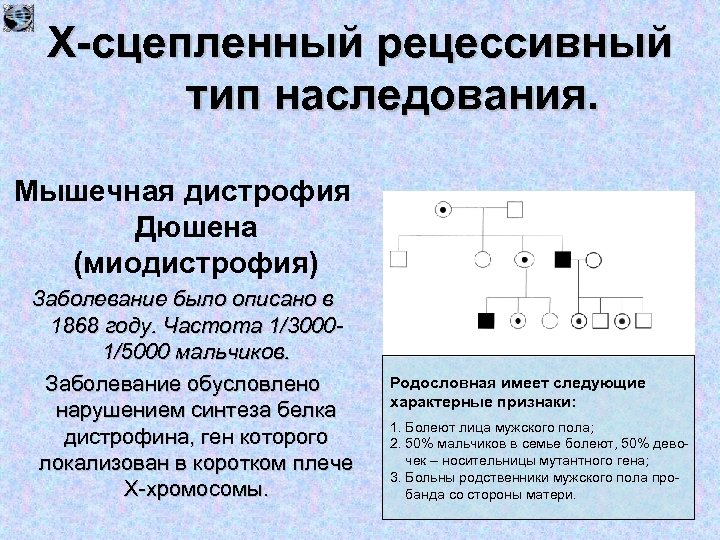 Х-сцепленный рецессивный тип наследования.

Мышечная дистрофия Дюшена (миодистрофия)

Заболевание было описано в 1868 году. Частота 1/3000-1/5000 мальчиков.

Заболевание обусловлено нарушением синтеза белка дистрофина, ген которого локализован в коротком плече Х-хромосомы.

Родословная имеет следующие характерные признаки:

1. Болеют лица мужского пола;
2. 50% мальчиков в семье болеют, 50% девочек – носительницы мутантного гена;
3. Больны родственники мужского пола пробанда со стороны матери.